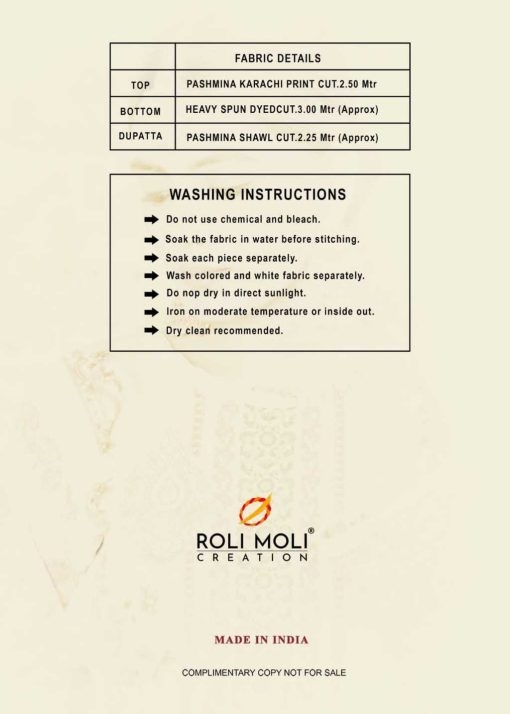 | | FABRIC DETAILS |
|---|---|
| TOP | PASHMINA KARACHI PRINT CUT.2.50 Mtr |
| BOTTOM | HEAVY SPUN DYEDCUT.3.00 Mtr (Approx) |
| DUPATTA | PASHMINA SHAWL CUT.2.25 Mtr (Approx) |

WASHING INSTRUCTIONS

Do not use chemical and bleach.
Soak the fabric in water before stitching.
Soak each piece separately.
Wash colored and white fabric separately.
Do nop dry in direct sunlight.
Iron on moderate temperature or inside out.
Dry clean recommended.

ROLI MOLI®
CREATION

MADE IN INDIA

COMPLIMENTARY COPY NOT FOR SALE